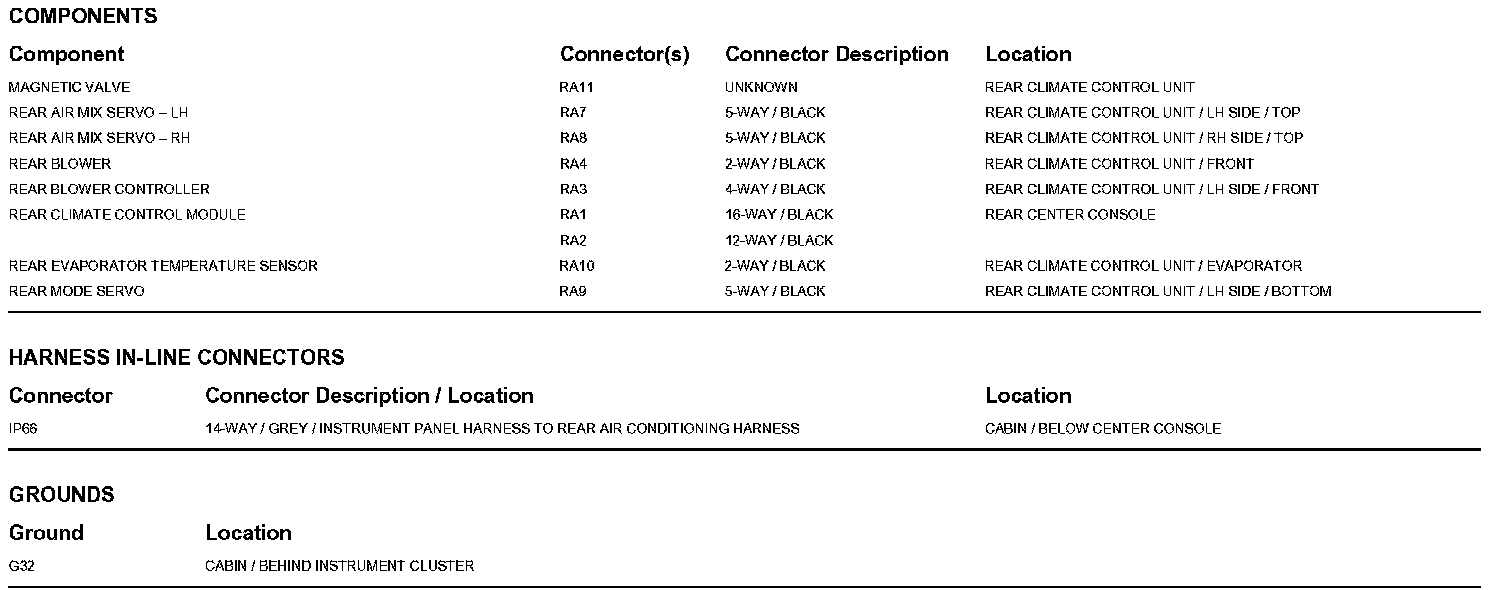 COMPONENTS

| Component | Connector(s) | Connector Description | Location |
|---|---|---|---|
| MAGNETIC VALVE | RA11 | UNKNOWN | REAR CLIMATE CONTROL UNIT |
| REAR AIR MIX SERVO – LH | RA7 | 5-WAY / BLACK | REAR CLIMATE CONTROL UNIT / LH SIDE / TOP |
| REAR AIR MIX SERVO – RH | RA8 | 5-WAY / BLACK | REAR CLIMATE CONTROL UNIT / RH SIDE / TOP |
| REAR BLOWER | RA4 | 2-WAY / BLACK | REAR CLIMATE CONTROL UNIT / FRONT |
| REAR BLOWER CONTROLLER | RA3 | 4-WAY / BLACK | REAR CLIMATE CONTROL UNIT / LH SIDE / FRONT |
| REAR CLIMATE CONTROL MODULE | RA1 | 16-WAY / BLACK | REAR CENTER CONSOLE |
| | RA2 | 12-WAY / BLACK | |
| REAR EVAPORATOR TEMPERATURE SENSOR | RA10 | 2-WAY / BLACK | REAR CLIMATE CONTROL UNIT / EVAPORATOR |
| REAR MODE SERVO | RA9 | 5-WAY / BLACK | REAR CLIMATE CONTROL UNIT / LH SIDE / BOTTOM |

HARNESS IN-LINE CONNECTORS

| Connector | Connector Description / Location | Location |
|---|---|---|
| IP66 | 14-WAY / GREY / INSTRUMENT PANEL HARNESS TO REAR AIR CONDITIONING HARNESS | CABIN / BELOW CENTER CONSOLE |

GROUNDS

| Ground | Location |
|---|---|
| G32 | CABIN / BEHIND INSTRUMENT CLUSTER |